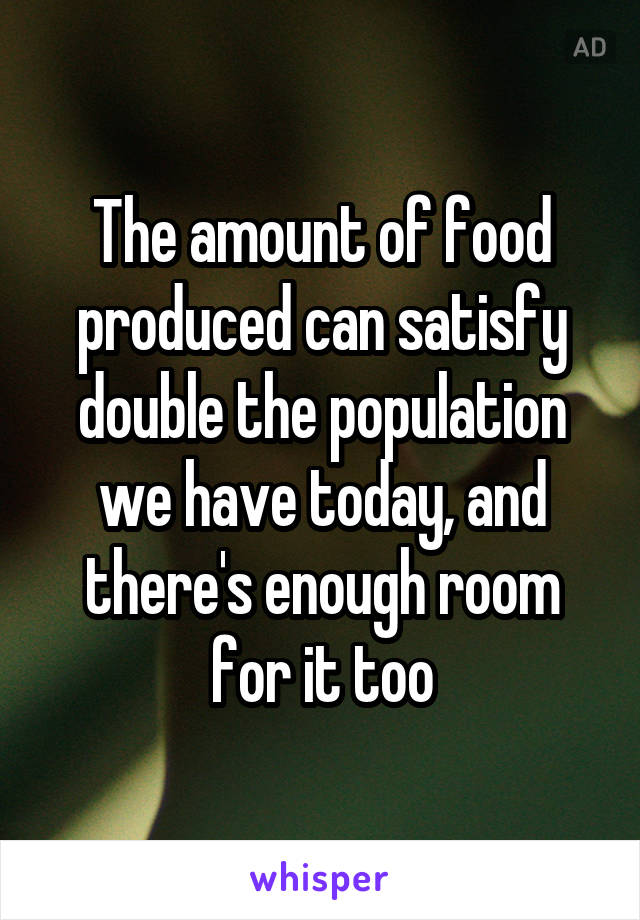 AD

The amount of food produced can satisfy double the population we have today, and there's enough room for it too

whisper